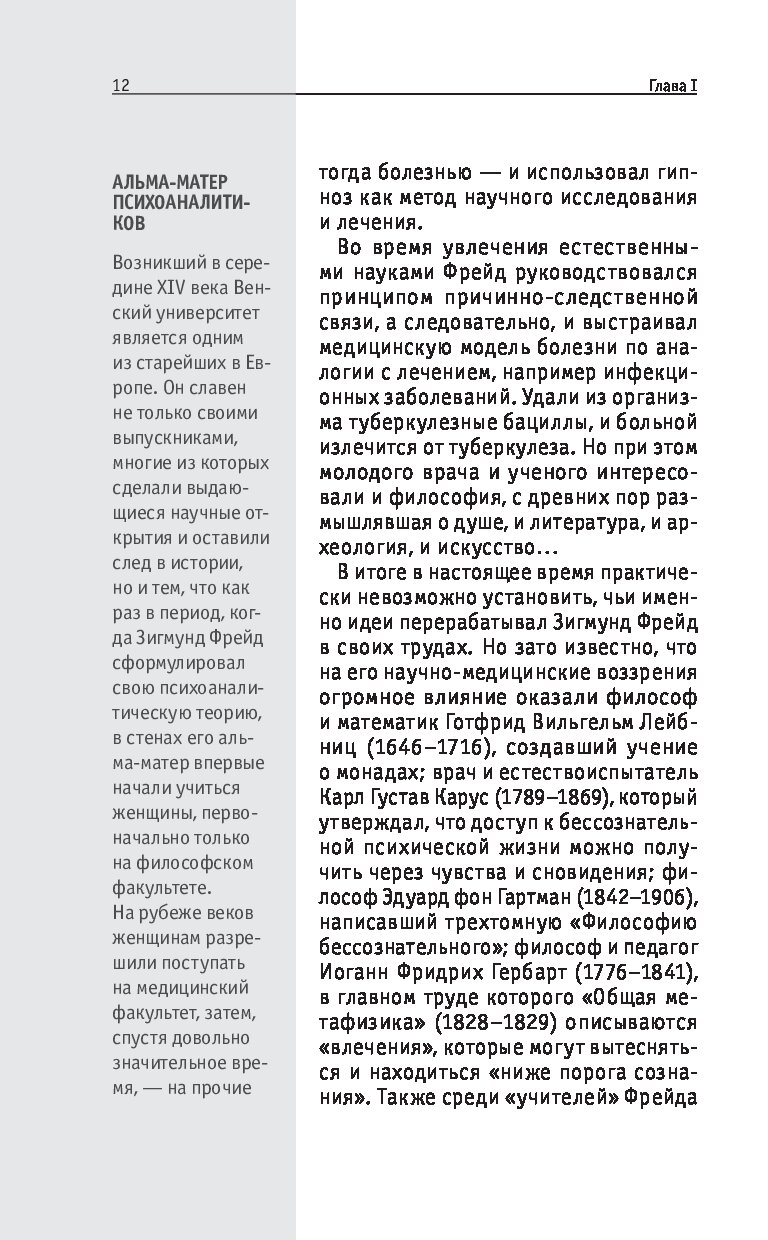 12

Глава I

АЛЬМА-МАТЕР ПСИХОАНАЛИТИКОВ

Возникший в середине XIV века Венский университет является одним из старейших в Европе. Он славен не только своими выпускниками, многие из которых сделали выдающиеся научные открытия и оставили след в истории, но и тем, что как раз в период, когда Зигмунд Фрейд сформулировал свою психоаналитическую теорию, в стенах его альма-матер впервые начали учиться женщины, первоначально только на философском факультете. На рубеже веков женщинам разрешили поступать на медицинский факультет, затем, спустя довольно значительное время, — на прочие

тогда болезнью — и использовал гипноз как метод научного исследования и лечения.

Во время увлечения естественными науками Фрейд руководствовался принципом причинно-следственной связи, а следовательно, и выстраивал медицинскую модель болезни по аналогии с лечением, например инфекционных заболеваний. Удали из организма туберкулезные бациллы, и больной излечится от туберкулеза. Но при этом молодого врача и ученого интересовали и философия, с древних пор размышлявшая о душе, и литература, и археология, и искусство...

В итоге в настоящее время практически невозможно установить, чьи именно идеи перерабатывал Зигмунд Фрейд в своих трудах. Но зато известно, что на его научно-медицинские воззрения огромное влияние оказали философ и математик Готфрид Вильгельм Лейбниц (1646–1716), создавший учение о монадах; врач и естествоиспытатель Карл Густав Карус (1789–1869), который утверждал, что доступ к бессознательной психической жизни можно получить через чувства и сновидения; философ Эдуард фон Гартман (1842–1906), написавший трехтомную «Философию бессознательного»; философ и педагог Иоганн Фридрих Гербарт (1776–1841), в главном труде которого «Общая метафизика» (1828–1829) описываются «влечения», которые могут вытесняться и находиться «ниже порога сознания». Также среди «учителей» Фрейда